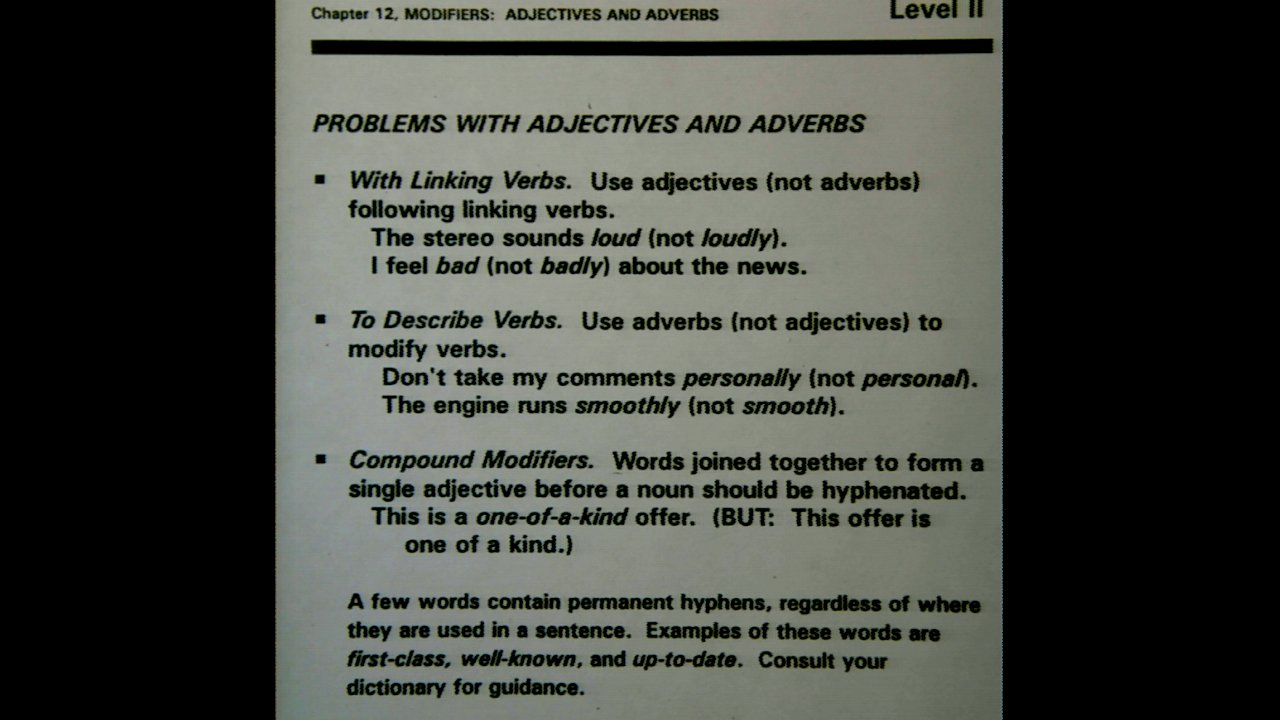 Chapter 12, MODIFIERS: ADJECTIVES AND ADVERBS

Level II

PROBLEMS WITH ADJECTIVES AND ADVERBS

▪ With Linking Verbs. Use adjectives (not adverbs) following linking verbs.
The stereo sounds loud (not loudly).
I feel bad (not badly) about the news.

▪ To Describe Verbs. Use adverbs (not adjectives) to modify verbs.
Don't take my comments personally (not personal).
The engine runs smoothly (not smooth).

▪ Compound Modifiers. Words joined together to form a single adjective before a noun should be hyphenated.
This is a one-of-a-kind offer. (BUT: This offer is one of a kind.)

A few words contain permanent hyphens, regardless of where they are used in a sentence. Examples of these words are first-class, well-known, and up-to-date. Consult your dictionary for guidance.